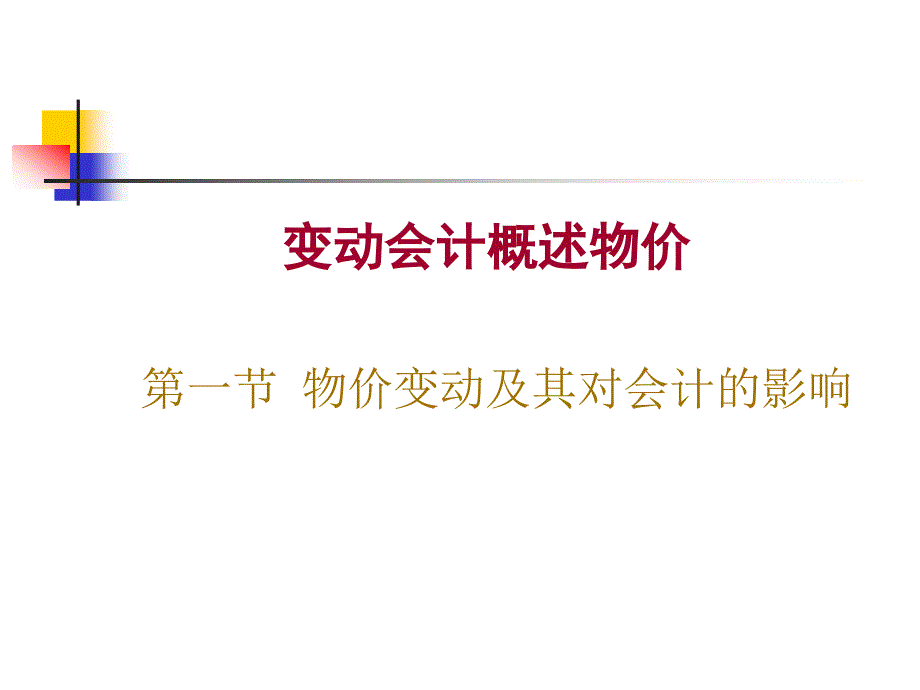 变动会计概述物价

第一节 物价变动及其对会计的影响